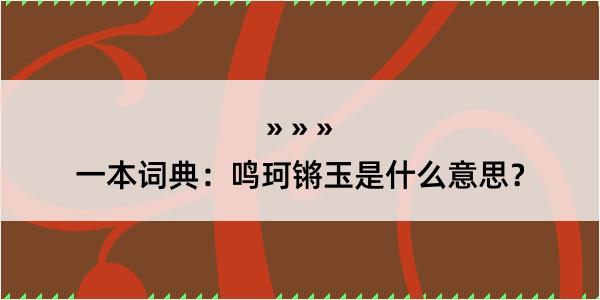 » » »

一本词典：鸣珂锵玉是什么意思？